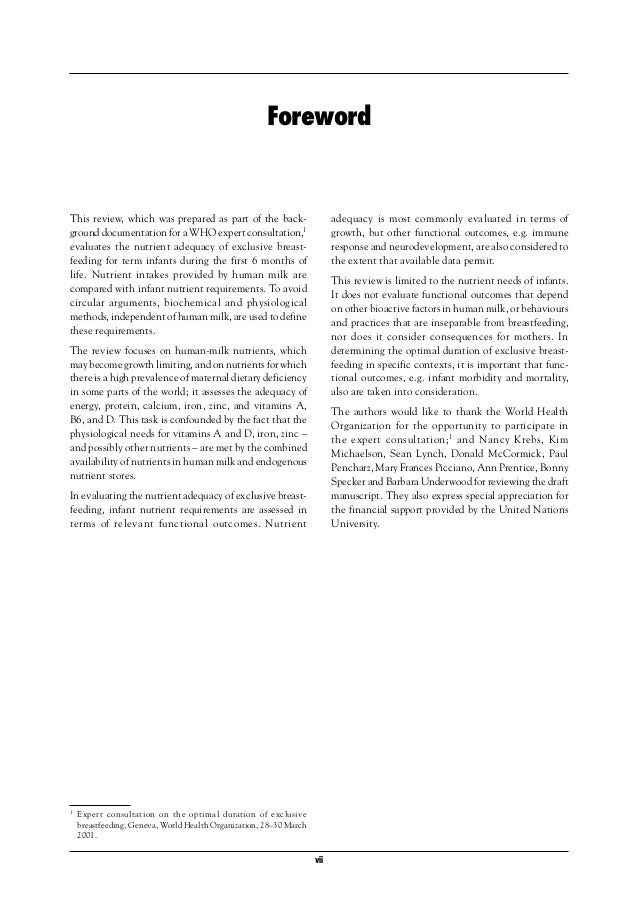 Foreword

This review, which was prepared as part of the background documentation for a WHO expert consultation,$^1$ evaluates the nutrient adequacy of exclusive breastfeeding for term infants during the first 6 months of life. Nutrient intakes provided by human milk are compared with infant nutrient requirements. To avoid circular arguments, biochemical and physiological methods, independent of human milk, are used to define these requirements.

The review focuses on human-milk nutrients, which may become growth limiting, and on nutrients for which there is a high prevalence of maternal dietary deficiency in some parts of the world; it assesses the adequacy of energy, protein, calcium, iron, zinc, and vitamins A, B6, and D. This task is confounded by the fact that the physiological needs for vitamins A and D, iron, zinc – and possibly other nutrients – are met by the combined availability of nutrients in human milk and endogenous nutrient stores.

In evaluating the nutrient adequacy of exclusive breastfeeding, infant nutrient requirements are assessed in terms of relevant functional outcomes. Nutrient adequacy is most commonly evaluated in terms of growth, but other functional outcomes, e.g. immune response and neurodevelopment, are also considered to the extent that available data permit.

This review is limited to the nutrient needs of infants. It does not evaluate functional outcomes that depend on other bioactive factors in human milk, or behaviours and practices that are inseparable from breastfeeding, nor does it consider consequences for mothers. In determining the optimal duration of exclusive breastfeeding in specific contexts, it is important that functional outcomes, e.g. infant morbidity and mortality, also are taken into consideration.

The authors would like to thank the World Health Organization for the opportunity to participate in the expert consultation;$^1$ and Nancy Krebs, Kim Michaelson, Sean Lynch, Donald McCormick, Paul Pencharz, Mary Frances Picciano, Ann Prentice, Bonny Specker and Barbara Underwood for reviewing the draft manuscript. They also express special appreciation for the financial support provided by the United Nations University.

$^1$ Expert consultation on the optimal duration of exclusive breastfeeding, Geneva, World Health Organization, 28–30 March 2001.

vii